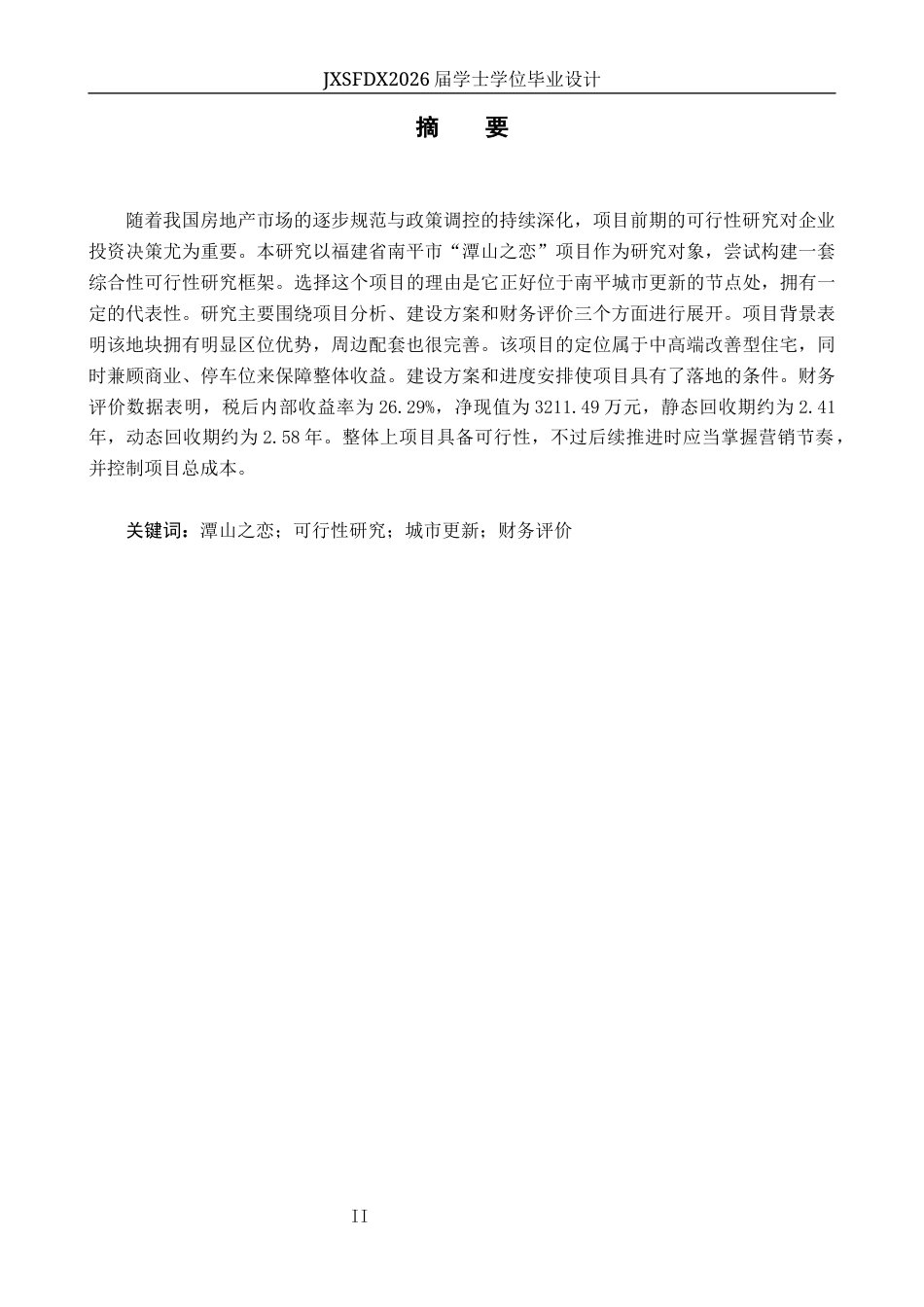 JXSFDX2026 届学士学位毕业设计

摘　要

随着我国房地产市场的逐步规范与政策调控的持续深化，项目前期的可行性研究对企业投资决策尤为重要。本研究以福建省南平市“潭山之恋”项目作为研究对象，尝试构建一套综合性可行性研究框架。选择这个项目的理由是它正好位于南平城市更新的节点处，拥有一定的代表性。研究主要围绕项目分析、建设方案和财务评价三个方面进行展开。项目背景表明该地块拥有明显区位优势，周边配套也很完善。该项目的定位属于中高端改善型住宅，同时兼顾商业、停车位来保障整体收益。建设方案和进度安排使项目具有了落地的条件。财务评价数据表明，税后内部收益率为 26.29%，净现值为 3211.49 万元，静态回收期约为 2.41 年，动态回收期约为 2.58 年。整体上项目具备可行性，不过后续推进时应当掌握营销节奏，并控制项目总成本。

关键词：潭山之恋；可行性研究；城市更新；财务评价

II